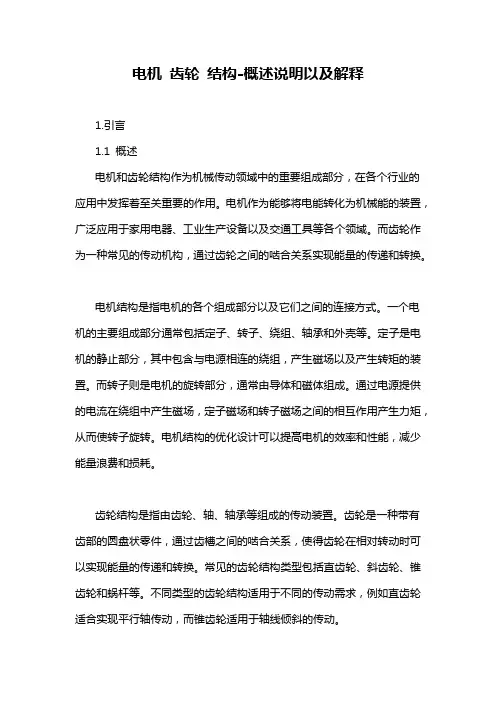 电机 齿轮 结构-概述说明以及解释

1.引言

1.1 概述

电机和齿轮结构作为机械传动领域中的重要组成部分，在各个行业的应用中发挥着至关重要的作用。电机作为能够将电能转化为机械能的装置，广泛应用于家用电器、工业生产设备以及交通工具等各个领域。而齿轮作为一种常见的传动机构，通过齿轮之间的啮合关系实现能量的传递和转换。

电机结构是指电机的各个组成部分以及它们之间的连接方式。一个电机的主要组成部分通常包括定子、转子、绕组、轴承和外壳等。定子是电机的静止部分，其中包含与电源相连的绕组，产生磁场以及产生转矩的装置。而转子则是电机的旋转部分，通常由导体和磁体组成。通过电源提供的电流在绕组中产生磁场，定子磁场和转子磁场之间的相互作用产生力矩，从而使转子旋转。电机结构的优化设计可以提高电机的效率和性能，减少能量浪费和损耗。

齿轮结构是指由齿轮、轴、轴承等组成的传动装置。齿轮是一种带有齿部的圆盘状零件，通过齿槽之间的啮合关系，使得齿轮在相对转动时可以实现能量的传递和转换。常见的齿轮结构类型包括直齿轮、斜齿轮、锥齿轮和蜗杆等。不同类型的齿轮结构适用于不同的传动需求，例如直齿轮适合实现平行轴传动，而锥齿轮适用于轴线倾斜的传动。